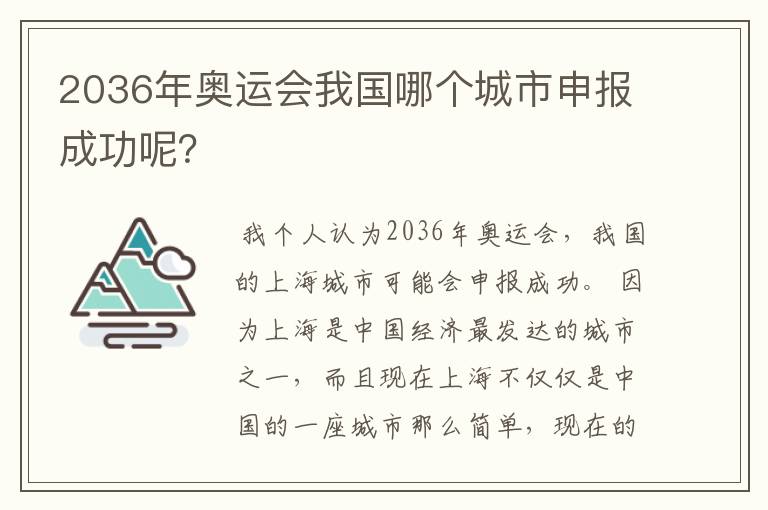 2036年奥运会我国哪个城市申报成功呢?

我个人认为2036年奥运会，我国的上海城市可能会申报成功。因为上海是中国经济最发达的城市之一，而且现在上海不仅仅是中国的一座城市那么简单，现在的